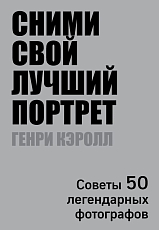 СНИМИ СВОЙ ЛУЧШИЙ ПОРТРЕТ

ГЕНРИ КЭРОЛЛ

Советы 50 легендарных фотографов